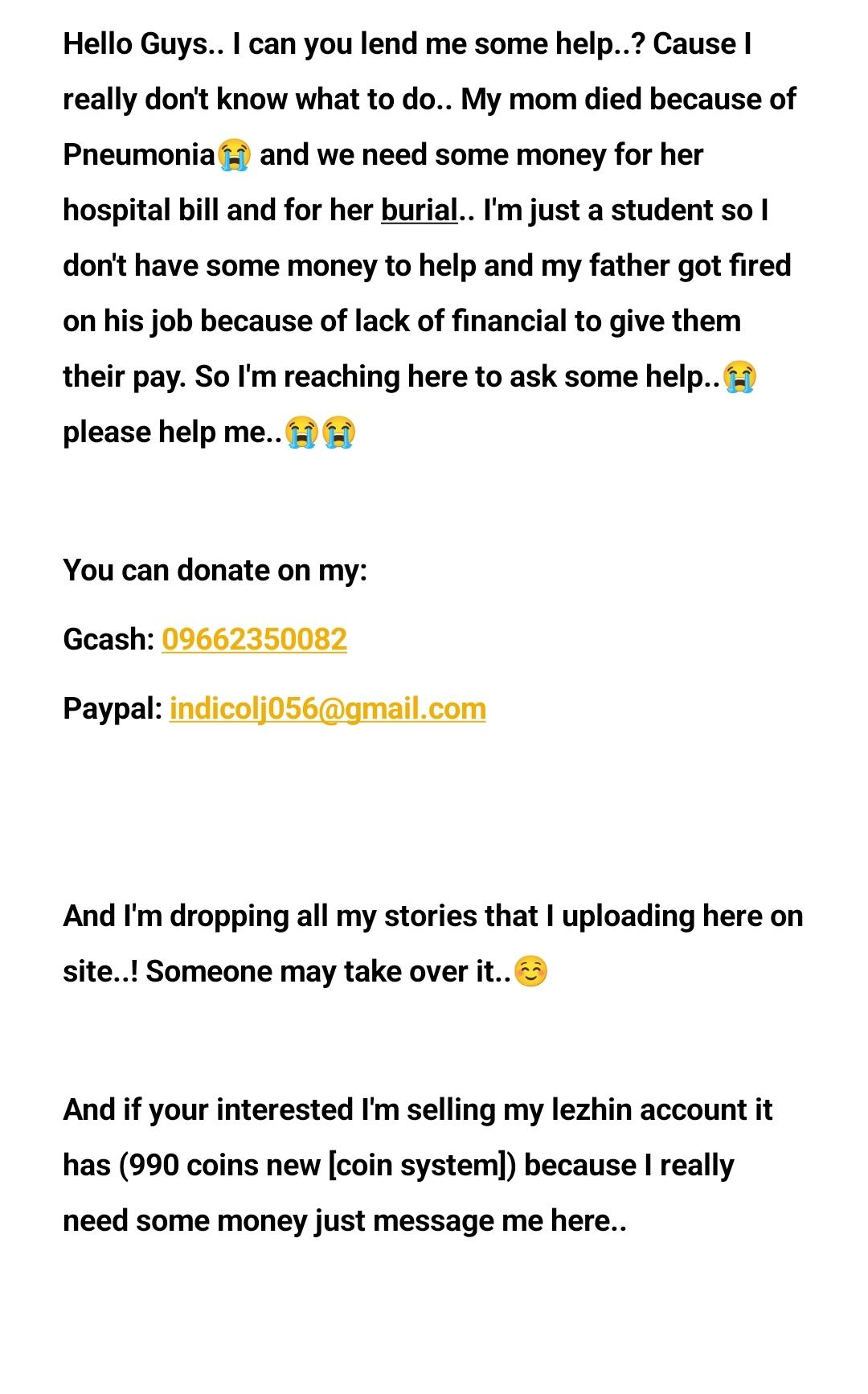 Hello Guys.. I can you lend me some help..? Cause I really don't know what to do.. My mom died because of Pneumonia😭 and we need some money for her hospital bill and for her burial.. I'm just a student so I don't have some money to help and my father got fired on his job because of lack of financial to give them their pay. So I'm reaching here to ask some help..😭 please help me..😭😭

You can donate on my:

Gcash: 09662350082

Paypal: indicolj056@gmail.com

And I'm dropping all my stories that I uploading here on site..! Someone may take over it..☺️

And if your interested I'm selling my lezhin account it has (990 coins new [coin system]) because I really need some money just message me here..